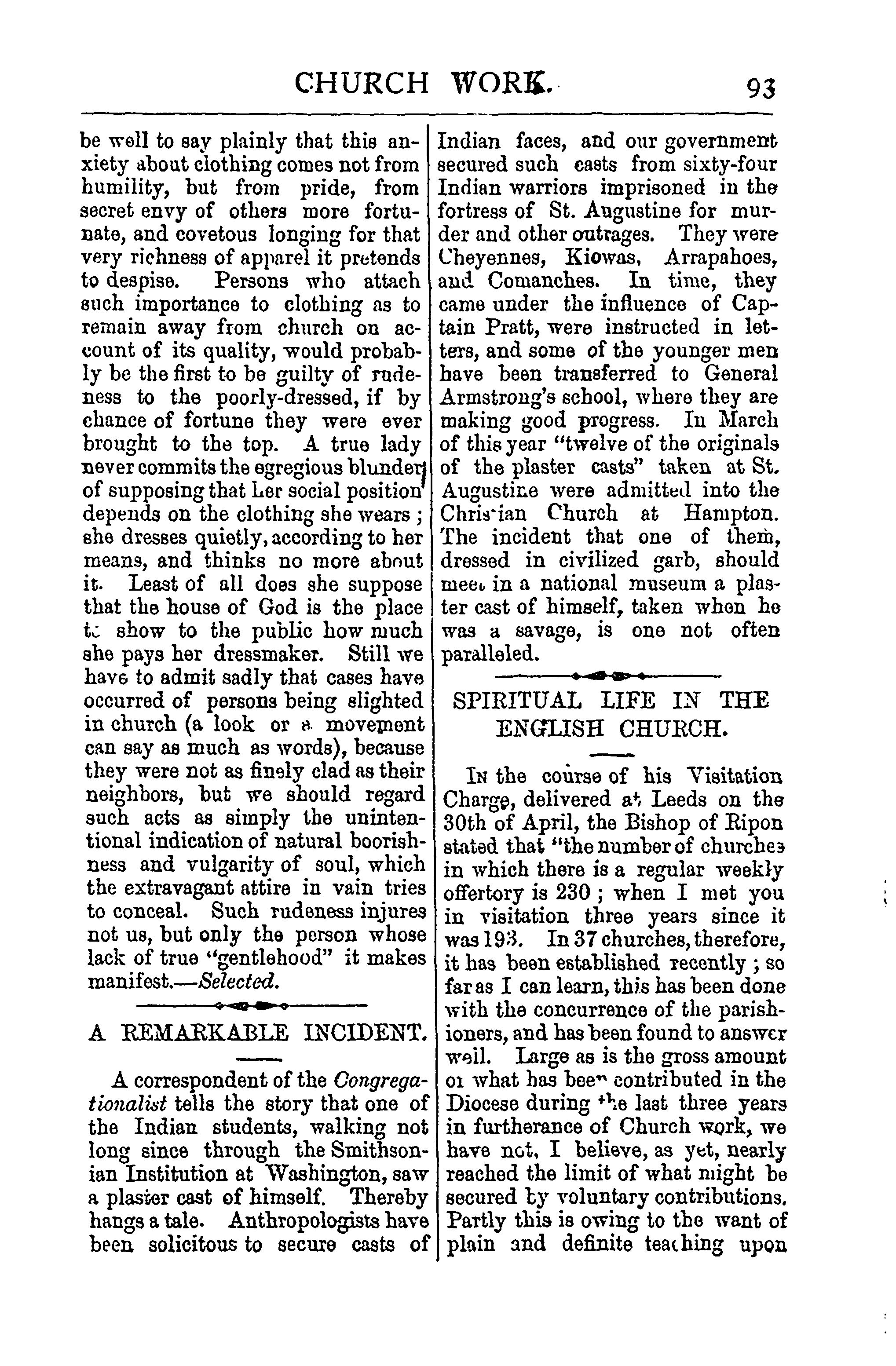 CHURCH WORK. 93

be well to say plainly that this anxiety about clothing comes not from humility, but from pride, from secret envy of others more fortunate, and covetous longing for that very richness of apparel it pretends to despise. Persons who attach such importance to clothing as to remain away from church on account of its quality, would probably be the first to be guilty of rudeness to the poorly-dressed, if by chance of fortune they were ever brought to the top. A true lady never commits the egregious blunder of supposing that her social position depends on the clothing she wears; she dresses quietly, according to her means, and thinks no more about it. Least of all does she suppose that the house of God is the place to show to the public how much she pays her dressmaker. Still we have to admit sadly that cases have occurred of persons being slighted in church (a look or a movement can say as much as words), because they were not as finely clad as their neighbors, but we should regard such acts as simply the unintentional indication of natural boorishness and vulgarity of soul, which the extravagant attire in vain tries to conceal. Such rudeness injures not us, but only the person whose lack of true "gentlehood" it makes manifest.—Selected.

A REMARKABLE INCIDENT.

A correspondent of the Congregationalist tells the story that one of the Indian students, walking not long since through the Smithsonian Institution at Washington, saw a plaster cast of himself. Thereby hangs a tale. Anthropologists have been solicitous to secure casts of Indian faces, and our government secured such casts from sixty-four Indian warriors imprisoned in the fortress of St. Augustine for murder and other outrages. They were Cheyennes, Kiowas, Arrapahoes, and Comanches. In time, they came under the influence of Captain Pratt, were instructed in letters, and some of the younger men have been transferred to General Armstrong's school, where they are making good progress. In March of this year "twelve of the originals of the plaster casts" taken at St. Augustine were admitted into the Christian Church at Hampton. The incident that one of them, dressed in civilized garb, should meet in a national museum a plaster cast of himself, taken when he was a savage, is one not often paralleled.

SPIRITUAL LIFE IN THE ENGLISH CHURCH.

In the course of his Visitation Charge, delivered at Leeds on the 30th of April, the Bishop of Ripon stated that "the number of churches in which there is a regular weekly offertory is 230; when I met you in visitation three years since it was 193. In 37 churches, therefore, it has been established recently; so far as I can learn, this has been done with the concurrence of the parishioners, and has been found to answer well. Large as is the gross amount of what has been contributed in the Diocese during the last three years in furtherance of Church work, we have not, I believe, as yet, nearly reached the limit of what might be secured by voluntary contributions. Partly this is owing to the want of plain and definite teaching upon